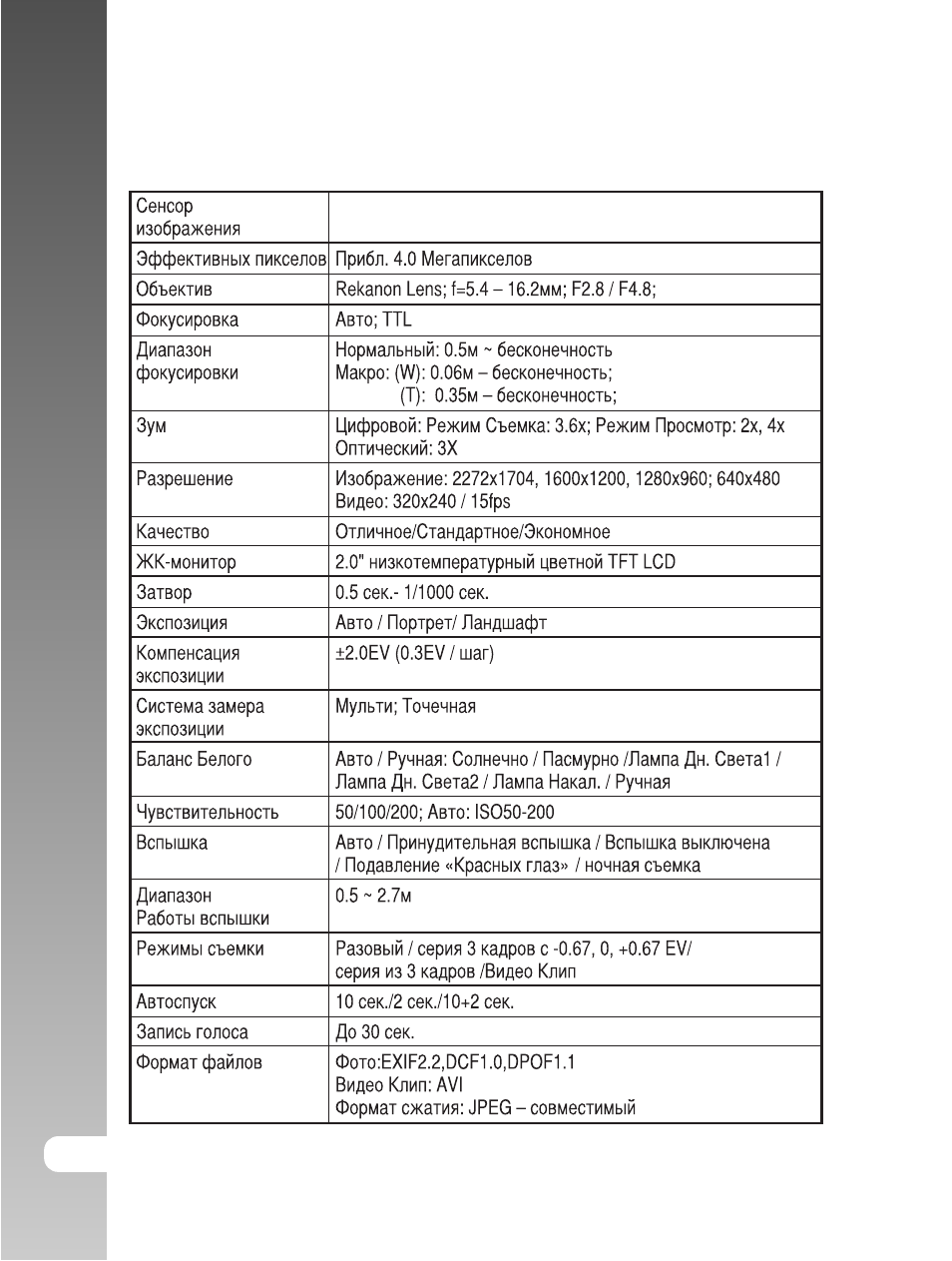 | Сенсор изображения | |
|---|---|
| Эффективных пикселов | Прибл. 4.0 Мегапикселов |
| Объектив | Rekanon Lens; f=5.4 – 16.2мм; F2.8 / F4.8; |
| Фокусировка | Авто; TTL |
| Диапазон фокусировки | Нормальный: 0.5м ~ бесконечность Макро: (W): 0.06м – бесконечность; (T): 0.35м – бесконечность; |
| Зум | Цифровой: Режим Съемка: 3.6x; Режим Просмотр: 2x, 4x Оптический: 3X |
| Разрешение | Изображение: 2272x1704, 1600x1200, 1280x960; 640x480 Видео: 320x240 / 15fps |
| Качество | Отличное/Стандартное/Экономное |
| ЖК-монитор | 2.0" низкотемпературный цветной TFT LCD |
| Затвор | 0.5 сек.- 1/1000 сек. |
| Экспозиция | Авто / Портрет/ Ландшафт |
| Компенсация экспозиции | ±2.0EV (0.3EV / шаг) |
| Система замера экспозиции | Мульти; Точечная |
| Баланс Белого | Авто / Ручная: Солнечно / Пасмурно /Лампа Дн. Света1 / Лампа Дн. Света2 / Лампа Накал. / Ручная |
| Чувствительность | 50/100/200; Авто: ISO50-200 |
| Вспышка | Авто / Принудительная вспышка / Вспышка выключена / Подавление «Красных глаз» / ночная съемка |
| Диапазон Работы вспышки | 0.5 ~ 2.7м |
| Режимы съемки | Разовый / серия 3 кадров с -0.67, 0, +0.67 EV/ серия из 3 кадров /Видео Клип |
| Автоспуск | 10 сек./2 сек./10+2 сек. |
| Запись голоса | До 30 сек. |
| Формат файлов | Фото:EXIF2.2,DCF1.0,DPOF1.1 Видео Клип: AVI Формат сжатия: JPEG – совместимый |